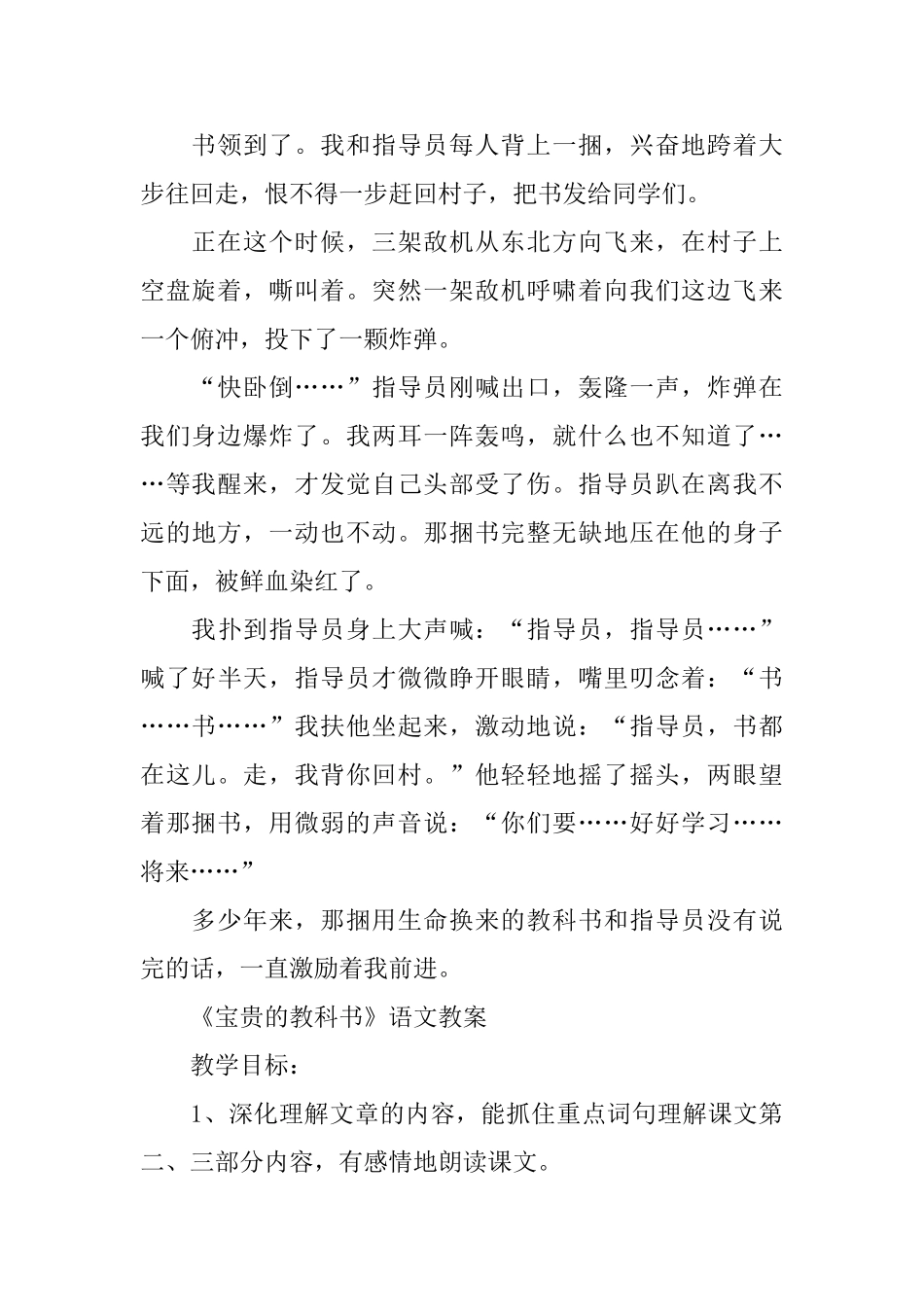 书领到了。我和指导员每人背上一捆，兴奋地跨着大步往回走，恨不得一步赶回村子，把书发给同学们。

正在这个时候，三架敌机从东北方向飞来，在村子上空盘旋着，嘶叫着。突然一架敌机呼啸着向我们这边飞来一个俯冲，投下了一颗炸弹。

“快卧倒……”指导员刚喊出口，轰隆一声，炸弹在我们身边爆炸了。我两耳一阵轰鸣，就什么也不知道了……等我醒来，才发觉自己头部受了伤。指导员趴在离我不远的地方，一动也不动。那捆书完整无缺地压在他的身子下面，被鲜血染红了。

我扑到指导员身上大声喊：“指导员，指导员……”喊了好半天，指导员才微微睁开眼睛，嘴里叨念着：“书……书……”我扶他坐起来，激动地说：“指导员，书都在这儿。走，我背你回村。”他轻轻地摇了摇头，两眼望着那捆书，用微弱的声音说：“你们要……好好学习……将来……”

多少年来，那捆用生命换来的教科书和指导员没有说完的话，一直激励着我前进。

《宝贵的教科书》语文教案

教学目标：

1、深化理解文章的内容，能抓住重点词句理解课文第二、三部分内容，有感情地朗读课文。